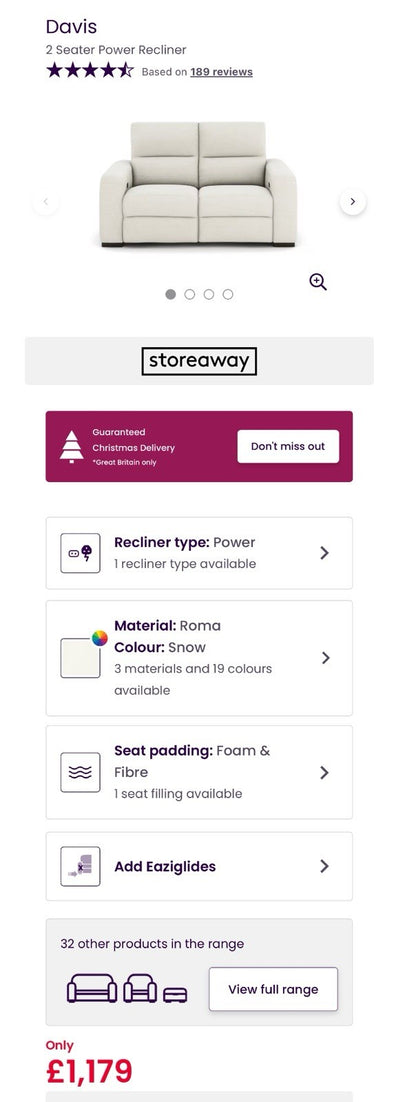 Davis
2 Seater Power Recliner
Based on 189 reviews

storeaway

Guaranteed
Christmas Delivery
*Great Britain only
Don't miss out

Recliner type: Power
1 recliner type available

Material: Roma
Colour: Snow
3 materials and 19 colours available

Seat padding: Foam & Fibre
1 seat filling available

Add Eaziglides

32 other products in the range
View full range

Only
£1,179